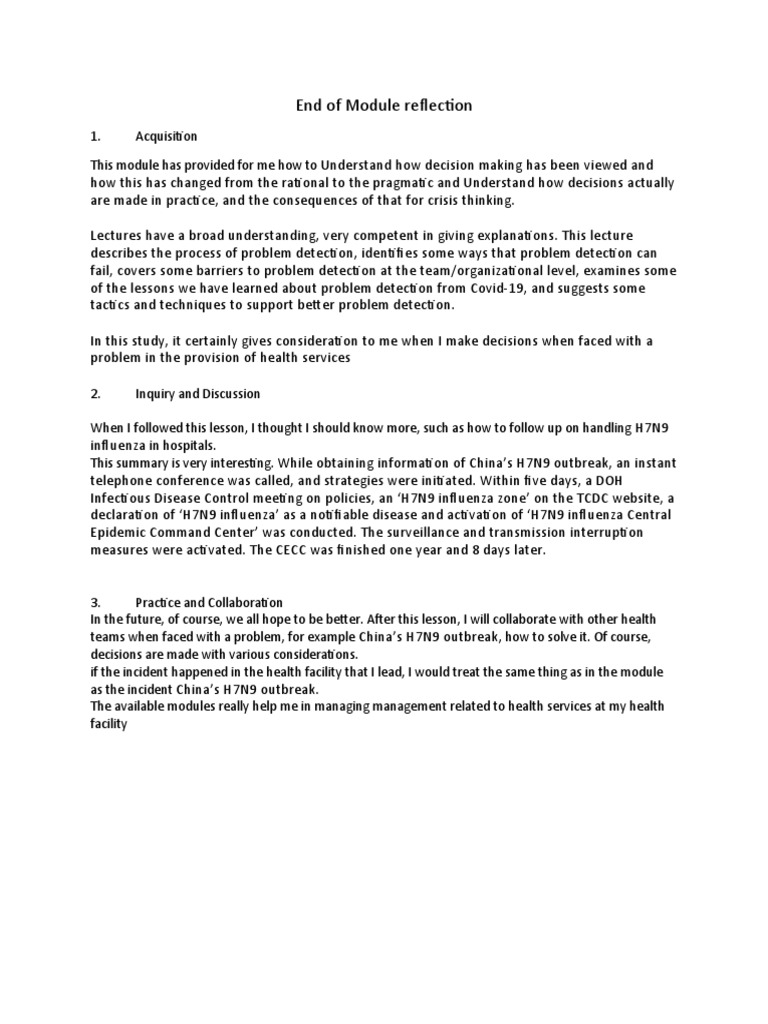 End of Module reflection

1. Acquisition

This module has provided for me how to Understand how decision making has been viewed and how this has changed from the rational to the pragmatic and Understand how decisions actually are made in practice, and the consequences of that for crisis thinking.

Lectures have a broad understanding, very competent in giving explanations. This lecture describes the process of problem detection, identifies some ways that problem detection can fail, covers some barriers to problem detection at the team/organizational level, examines some of the lessons we have learned about problem detection from Covid-19, and suggests some tactics and techniques to support better problem detection.

In this study, it certainly gives consideration to me when I make decisions when faced with a problem in the provision of health services

2. Inquiry and Discussion

When I followed this lesson, I thought I should know more, such as how to follow up on handling H7N9 influenza in hospitals.
This summary is very interesting. While obtaining information of China's H7N9 outbreak, an instant telephone conference was called, and strategies were initiated. Within five days, a DOH Infectious Disease Control meeting on policies, an 'H7N9 influenza zone' on the TCDC website, a declaration of 'H7N9 influenza' as a notifiable disease and activation of 'H7N9 influenza Central Epidemic Command Center' was conducted. The surveillance and transmission interruption measures were activated. The CECC was finished one year and 8 days later.

3. Practice and Collaboration
In the future, of course, we all hope to be better. After this lesson, I will collaborate with other health teams when faced with a problem, for example China's H7N9 outbreak, how to solve it. Of course, decisions are made with various considerations.
if the incident happened in the health facility that I lead, I would treat the same thing as in the module as the incident China's H7N9 outbreak.
The available modules really help me in managing management related to health services at my health facility